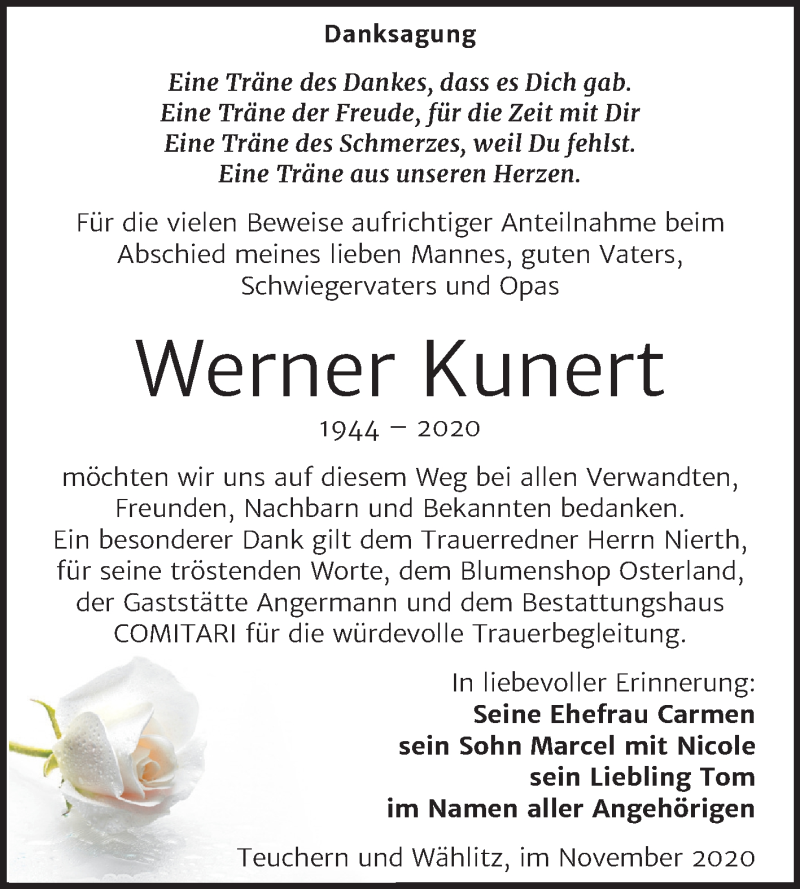 Danksagung

Eine Träne des Dankes, dass es Dich gab.
Eine Träne der Freude, für die Zeit mit Dir
Eine Träne des Schmerzes, weil Du fehlst.
Eine Träne aus unseren Herzen.

Für die vielen Beweise aufrichtiger Anteilnahme beim Abschied meines lieben Mannes, guten Vaters, Schwiegervaters und Opas

Werner Kunert

1944 – 2020

möchten wir uns auf diesem Weg bei allen Verwandten, Freunden, Nachbarn und Bekannten bedanken. Ein besonderer Dank gilt dem Trauerredner Herrn Nierth, für seine tröstenden Worte, dem Blumenshop Osterland, der Gaststätte Angermann und dem Bestattungshaus COMITARI für die würdevolle Trauerbegleitung.

In liebevoller Erinnerung:
Seine Ehefrau Carmen
sein Sohn Marcel mit Nicole
sein Liebling Tom
im Namen aller Angehörigen

Teuchern und Wählitz, im November 2020